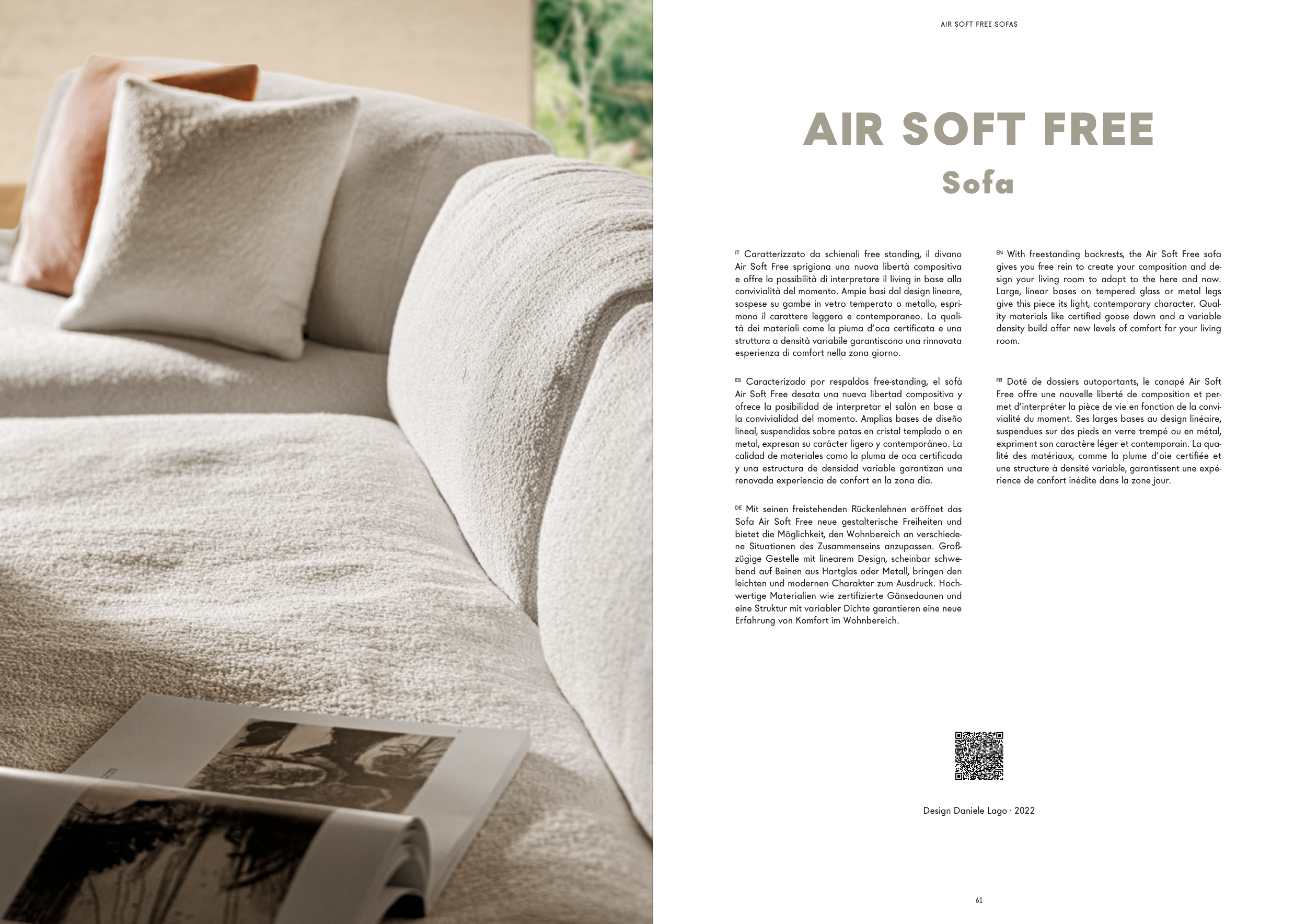 AIR SOFT FREE SOFAS

AIR SOFT FREE
Sofa

IT Caratterizzato da schienali free standing, il divano Air Soft Free sprigiona una nuova libertà compositiva e offre la possibilità di interpretare il living in base alla convivialità del momento. Ampie basi dal design lineare, sospese su gambe in vetro temperato o metallo, esprimono il carattere leggero e contemporaneo. La qualità dei materiali come la piuma d'oca certificata e una struttura a densità variabile garantiscono una rinnovata esperienza di comfort nella zona giorno.

ES Caracterizado por respaldos free-standing, el sofá Air Soft Free desata una nueva libertad compositiva y ofrece la posibilidad de interpretar el salón en base a la convivialidad del momento. Amplias bases de diseño lineal, suspendidas sobre patas en cristal templado o en metal, expresan su carácter ligero y contemporáneo. La calidad de materiales como la pluma de oca certificada y una estructura de densidad variable garantizan una renovada experiencia de confort en la zona día.

DE Mit seinen freistehenden Rückenlehnen eröffnet das Sofa Air Soft Free neue gestalterische Freiheiten und bietet die Möglichkeit, den Wohnbereich an verschiedene Situationen des Zusammenseins anzupassen. Großzügige Gestelle mit linearem Design, scheinbar schwebend auf Beinen aus Hartglas oder Metall, bringen den leichten und modernen Charakter zum Ausdruck. Hochwertige Materialien wie zertifizierte Gänsedaunen und eine Struktur mit variabler Dichte garantieren eine neue Erfahrung von Komfort im Wohnbereich.

EN With freestanding backrests, the Air Soft Free sofa gives you free rein to create your composition and design your living room to adapt to the here and now. Large, linear bases on tempered glass or metal legs give this piece its light, contemporary character. Quality materials like certified goose down and a variable density build offer new levels of comfort for your living room.

FR Doté de dossiers autoportants, le canapé Air Soft Free offre une nouvelle liberté de composition et permet d'interpréter la pièce de vie en fonction de la convivialité du moment. Ses larges bases au design linéaire, suspendues sur des pieds en verre trempé ou en métal, expriment son caractère léger et contemporain. La qualité des matériaux, comme la plume d'oie certifiée et une structure à densité variable, garantissent une expérience de confort inédite dans la zone jour.

Design Daniele Lago · 2022

61